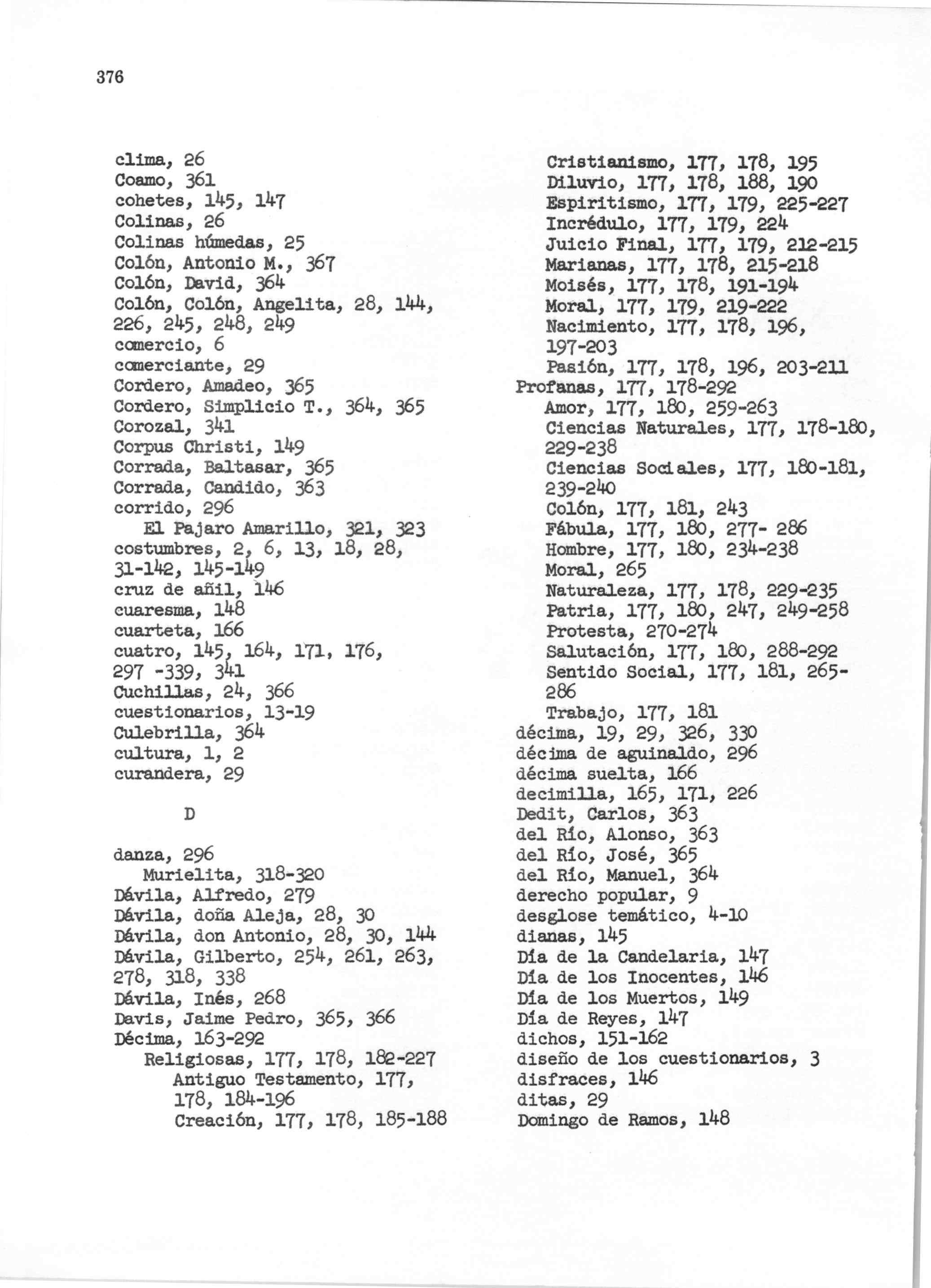 376

clima, 26
Coamo, 361
cohetes, 145, 147
Colinas, 26
Colinas húmedas, 25
Colón, Antonio M., 367
Colón, David, 364
Colón, Colón, Angelita, 28, 144, 226, 245, 248, 249
comercio, 6
comerciante, 29
Cordero, Amadeo, 365
Cordero, Simplicio T., 364, 365
Corozal, 341
Corpus Christi, 149
Corrada, Baltasar, 365
Corrada, Candido, 363
corrido, 296
El Pajaro Amarillo, 321, 323
costumbres, 2, 6, 13, 18, 28, 31-142, 145-149
cruz de añil, 146
cuaresma, 148
cuarteta, 166
cuatro, 145, 164, 171, 176, 297 -339, 341
Cuchillas, 24, 366
cuestionarios, 13-19
Culebrilla, 364
cultura, 1, 2
curandera, 29

D

danza, 296
Murielita, 318-320
Dávila, Alfredo, 279
Dávila, doña Aleja, 28, 30
Dávila, don Antonio, 28, 30, 144
Dávila, Gilberto, 254, 261, 263, 278, 318, 338
Dávila, Inés, 268
Davis, Jaime Pedro, 365, 366
Décima, 163-292
Religiosas, 177, 178, 182-227
Antiguo Testamento, 177, 178, 184-196
Creación, 177, 178, 185-188
Cristianismo, 177, 178, 195
Diluvio, 177, 178, 188, 190
Espiritismo, 177, 179, 225-227
Incrédulo, 177, 179, 224
Juicio Final, 177, 179, 212-215
Marianas, 177, 178, 215-218
Moisés, 177, 178, 191-194
Moral, 177, 179, 219-222
Nacimiento, 177, 178, 196, 197-203
Pasión, 177, 178, 196, 203-211
Profanas, 177, 178-292
Amor, 177, 180, 259-263
Ciencias Naturales, 177, 178-180, 229-238
Ciencias Sociales, 177, 180-181, 239-240
Colón, 177, 181, 243
Fábula, 177, 180, 277- 286
Hombre, 177, 180, 234-238
Moral, 265
Naturaleza, 177, 178, 229-235
Patria, 177, 180, 247, 249-258
Protesta, 270-274
Salutación, 177, 180, 288-292
Sentido Social, 177, 181, 265-286
Trabajo, 177, 181
décima, 19, 29, 326, 330
décima de aguinaldo, 296
décima suelta, 166
decimilla, 165, 171, 226
Dedit, Carlos, 363
del Río, Alonso, 363
del Río, José, 365
del Río, Manuel, 364
derecho popular, 9
desglose temático, 4-10
dianas, 145
Día de la Candelaria, 147
Día de los Inocentes, 146
Día de los Muertos, 149
Día de Reyes, 147
dichos, 151-162
diseño de los cuestionarios, 3
disfraces, 146
ditas, 29
Domingo de Ramos, 148